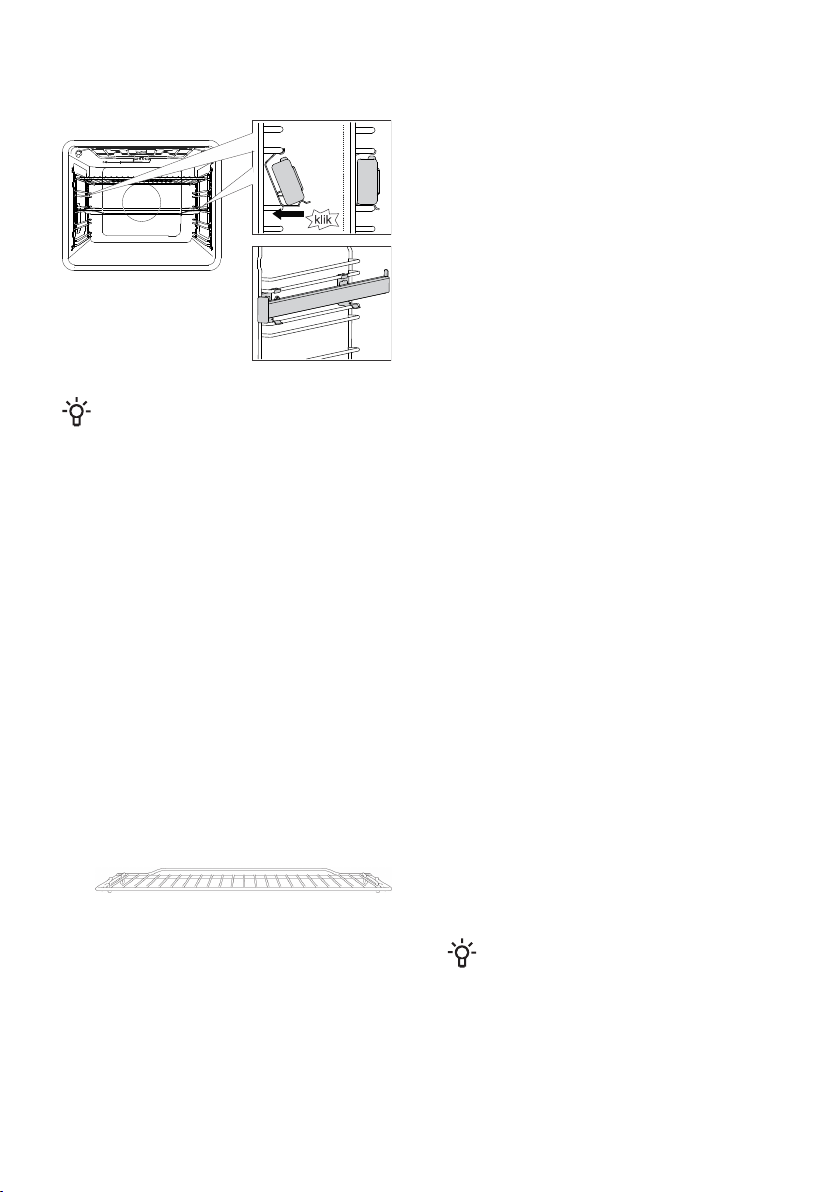 klik